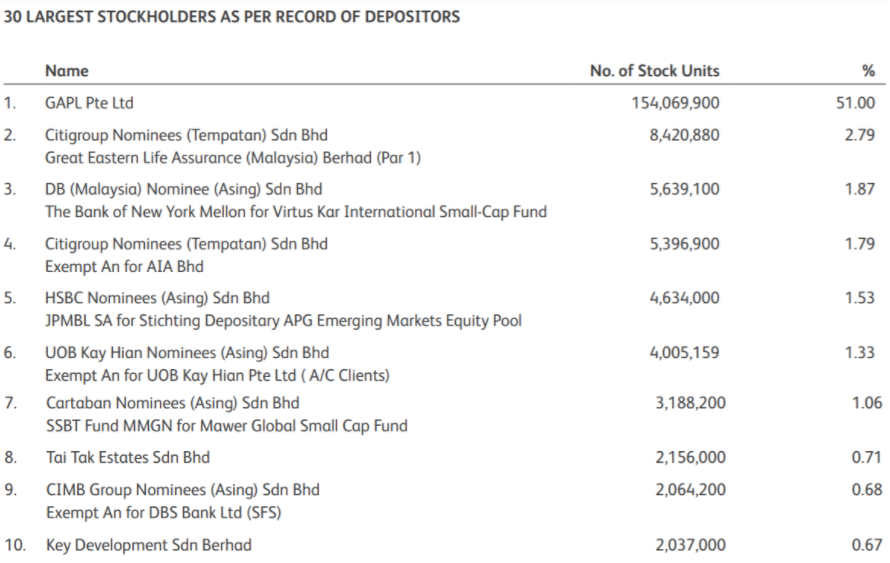 30 LARGEST STOCKHOLDERS AS PER RECORD OF DEPOSITORS

| | Name | No. of Stock Units | % |
|---|---|---|---|
| 1. | GAPL Pte Ltd | 154,069,900 | 51.00 |
| 2. | Citigroup Nominees (Tempatan) Sdn Bhd Great Eastern Life Assurance (Malaysia) Berhad (Par 1) | 8,420,880 | 2.79 |
| 3. | DB (Malaysia) Nominee (Asing) Sdn Bhd The Bank of New York Mellon for Virtus Kar International Small-Cap Fund | 5,639,100 | 1.87 |
| 4. | Citigroup Nominees (Tempatan) Sdn Bhd Exempt An for AIA Bhd | 5,396,900 | 1.79 |
| 5. | HSBC Nominees (Asing) Sdn Bhd JPMBL SA for Stichting Depositary APG Emerging Markets Equity Pool | 4,634,000 | 1.53 |
| 6. | UOB Kay Hian Nominees (Asing) Sdn Bhd Exempt An for UOB Kay Hian Pte Ltd ( A/C Clients) | 4,005,159 | 1.33 |
| 7. | Cartaban Nominees (Asing) Sdn Bhd SSBT Fund MMGN for Mawer Global Small Cap Fund | 3,188,200 | 1.06 |
| 8. | Tai Tak Estates Sdn Bhd | 2,156,000 | 0.71 |
| 9. | CIMB Group Nominees (Asing) Sdn Bhd Exempt An for DBS Bank Ltd (SFS) | 2,064,200 | 0.68 |
| 10. | Key Development Sdn Berhad | 2,037,000 | 0.67 |